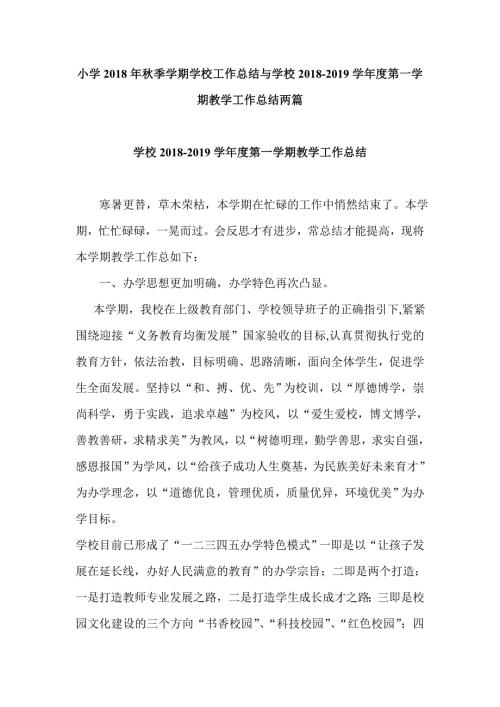 小学 2018 年秋季学期学校工作总结与学校 2018-2019 学年度第一学期教学工作总结两篇

学校 2018-2019 学年度第一学期教学工作总结

寒暑更替，草木荣枯，本学期在忙碌的工作中悄然结束了。本学期，忙忙碌碌，一晃而过。会反思才有进步，常总结才能提高，现将本学期教学工作总如下：

一、办学思想更加明确，办学特色再次凸显。

本学期，我校在上级教育部门、学校领导班子的正确指引下,紧紧围绕迎接“义务教育均衡发展”国家验收的目标,认真贯彻执行党的教育方针，依法治教，目标明确、思路清晰，面向全体学生，促进学生全面发展。坚持以“和、搏、优、先”为校训，以“厚德博学，崇尚科学，勇于实践，追求卓越”为校风，以“爱生爱校，博文博学，善教善研，求精求美”为教风，以“树德明理，勤学善思，求实自强，感恩报国”为学风，以“给孩子成功人生奠基，为民族美好未来育才”为办学理念，以“道德优良，管理优质，质量优异，环境优美”为办学目标。

学校目前已形成了“一二三四五办学特色模式”一即是以“让孩子发展在延长线，办好人民满意的教育”的办学宗旨；二即是两个打造：一是打造教师专业发展之路，二是打造学生成长成才之路；三即是校园文化建设的三个方向“书香校园”、“科技校园”、“红色校园”；四